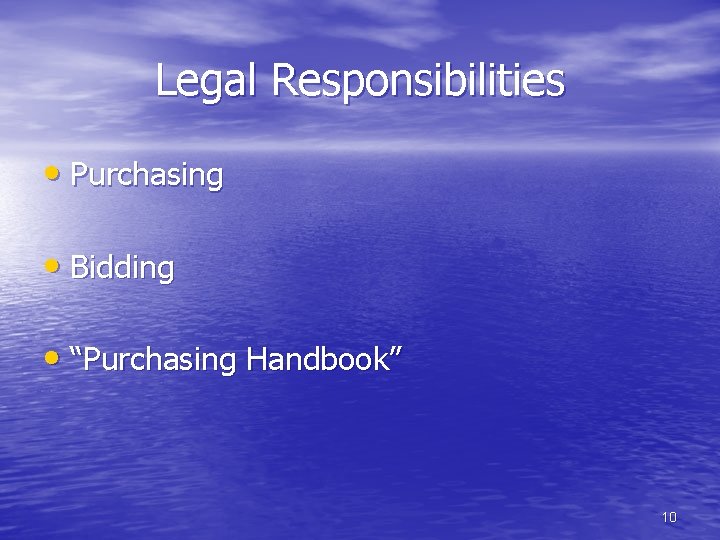 Legal Responsibilities

• Purchasing

• Bidding

• “Purchasing Handbook”

10